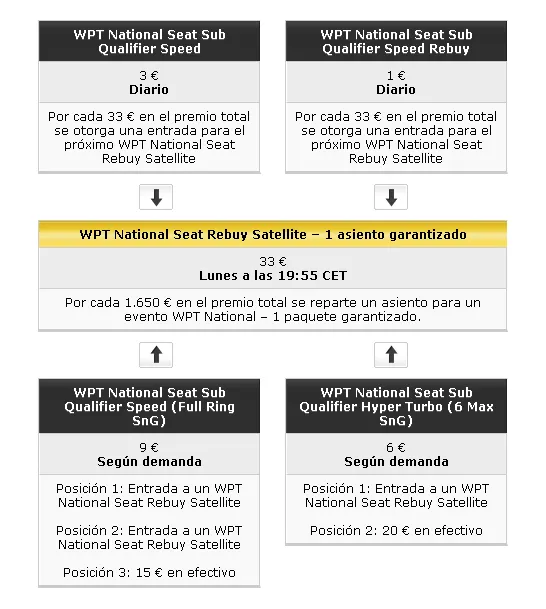 WPT National Seat Sub Qualifier Speed

3 €
Diario

Por cada 33 € en el premio total se otorga una entrada para el próximo WPT National Seat Rebuy Satellite

WPT National Seat Sub Qualifier Speed Rebuy

1 €
Diario

Por cada 33 € en el premio total se otorga una entrada para el próximo WPT National Seat Rebuy Satellite

WPT National Seat Rebuy Satellite – 1 asiento garantizado

33 €
Lunes a las 19:55 CET

Por cada 1.650 € en el premio total se reparte un asiento para un evento WPT National – 1 paquete garantizado.

WPT National Seat Sub Qualifier Speed (Full Ring SnG)

9 €
Según demanda

Posición 1: Entrada a un WPT National Seat Rebuy Satellite

Posición 2: Entrada a un WPT National Seat Rebuy Satellite

Posición 3: 15 € en efectivo

WPT National Seat Sub Qualifier Hyper Turbo (6 Max SnG)

6 €
Según demanda

Posición 1: Entrada a un WPT National Seat Rebuy Satellite

Posición 2: 20 € en efectivo